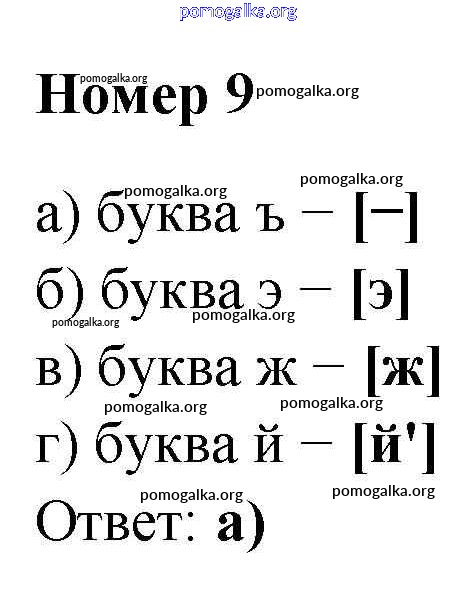 Номер 9

а) буква ъ – [–]
б) буква э – [э]
в) буква ж – [ж]
г) буква й – [й']
Ответ: а)

pomogalka.org